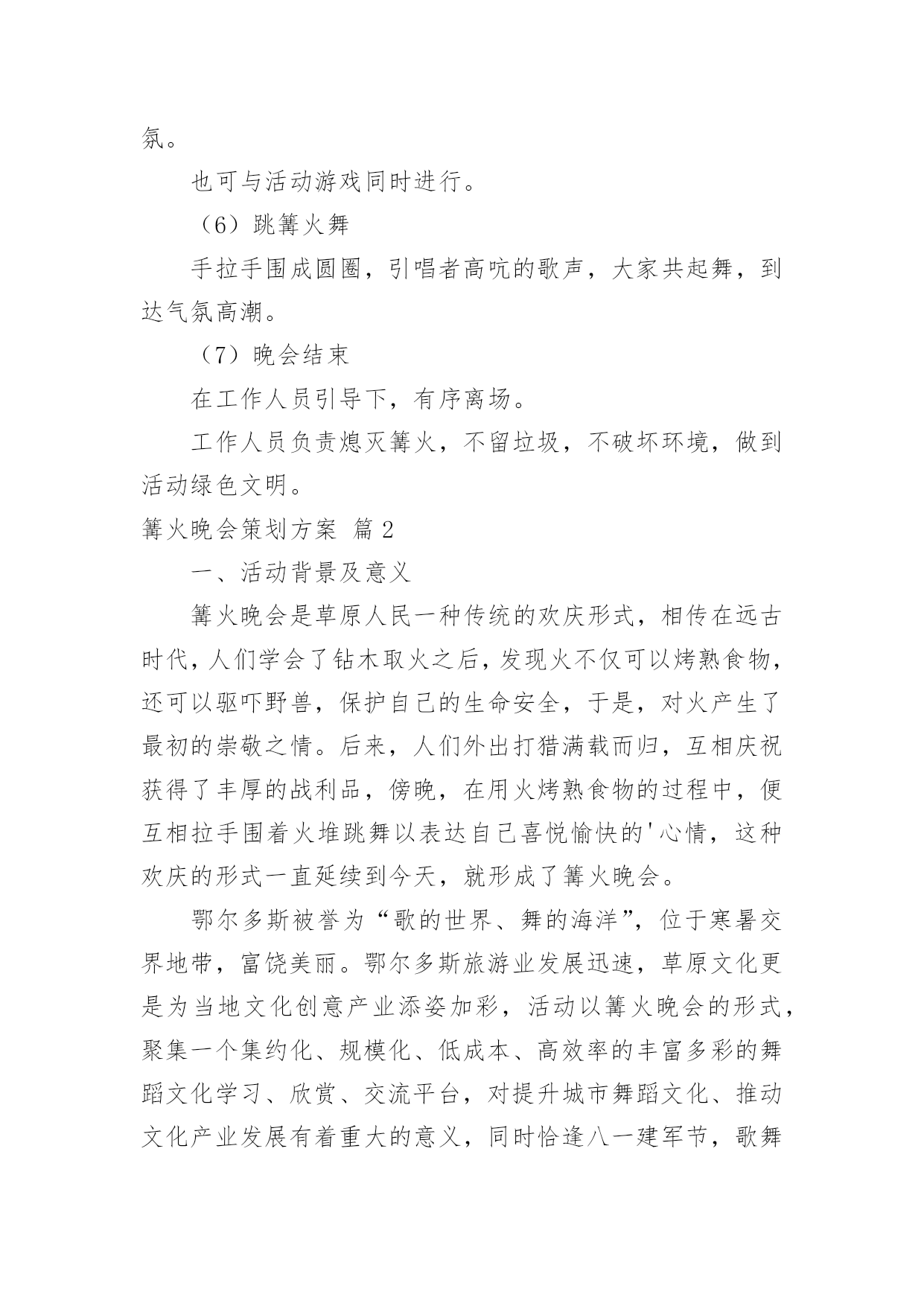 氛。

也可与活动游戏同时进行。

（6）跳篝火舞

手拉手围成圆圈，引唱者高吭的歌声，大家共起舞，到达气氛高潮。

（7）晚会结束

在工作人员引导下，有序离场。

工作人员负责熄灭篝火，不留垃圾，不破坏环境，做到活动绿色文明。

篝火晚会策划方案 篇2

一、活动背景及意义

篝火晚会是草原人民一种传统的欢庆形式，相传在远古时代，人们学会了钻木取火之后，发现火不仅可以烤熟食物，还可以驱吓野兽，保护自己的生命安全，于是，对火产生了最初的崇敬之情。后来，人们外出打猎满载而归，互相庆祝获得了丰厚的战利品，傍晚，在用火烤熟食物的过程中，便互相拉手围着火堆跳舞以表达自己喜悦愉快的'心情，这种欢庆的形式一直延续到今天，就形成了篝火晚会。

鄂尔多斯被誉为“歌的世界、舞的海洋”，位于寒暑交界地带，富饶美丽。鄂尔多斯旅游业发展迅速，草原文化更是为当地文化创意产业添姿加彩，活动以篝火晚会的形式，聚集一个集约化、规模化、低成本、高效率的丰富多彩的舞蹈文化学习、欣赏、交流平台，对提升城市舞蹈文化、推动文化产业发展有着重大的意义，同时恰逢八一建军节，歌舞